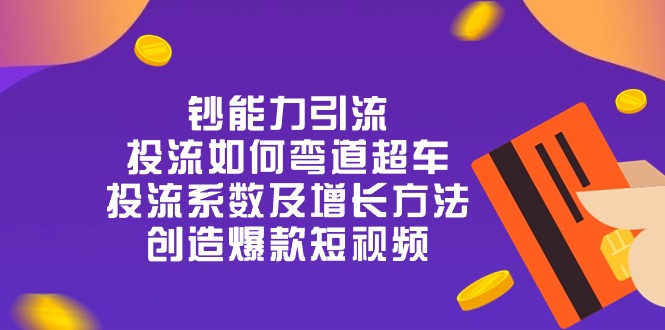 钞能力引流
投流如何弯道超车
投流系数及增长方法
创造爆款短视频